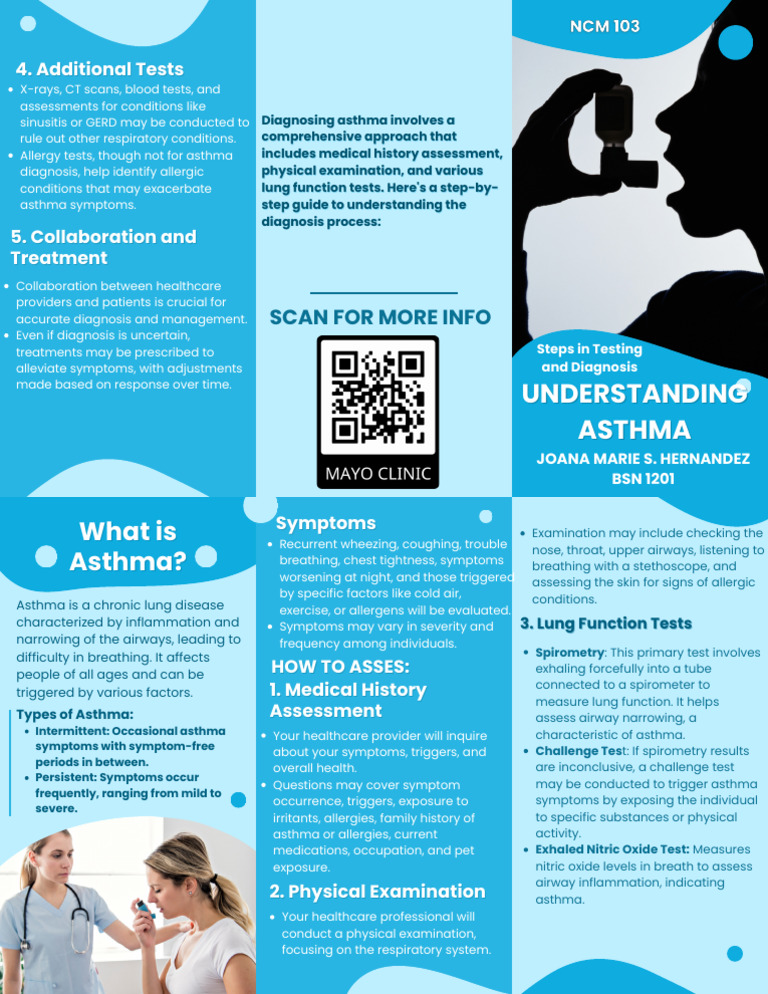 4. Additional Tests

- X-rays, CT scans, blood tests, and assessments for conditions like sinusitis or GERD may be conducted to rule out other respiratory conditions.
- Allergy tests, though not for asthma diagnosis, help identify allergic conditions that may exacerbate asthma symptoms.

5. Collaboration and Treatment

- Collaboration between healthcare providers and patients is crucial for accurate diagnosis and management.
- Even if diagnosis is uncertain, treatments may be prescribed to alleviate symptoms, with adjustments made based on response over time.

Diagnosing asthma involves a comprehensive approach that includes medical history assessment, physical examination, and various lung function tests. Here's a step-by-step guide to understanding the diagnosis process:

SCAN FOR MORE INFO

MAYO CLINIC

NCM 103

Steps in Testing and Diagnosis

UNDERSTANDING ASTHMA

JOANA MARIE S. HERNANDEZ
BSN 1201

What is Asthma?

Asthma is a chronic lung disease characterized by inflammation and narrowing of the airways, leading to difficulty in breathing. It affects people of all ages and can be triggered by various factors.

Types of Asthma:
- Intermittent: Occasional asthma symptoms with symptom-free periods in between.
- Persistent: Symptoms occur frequently, ranging from mild to severe.

Symptoms

- Recurrent wheezing, coughing, trouble breathing, chest tightness, symptoms worsening at night, and those triggered by specific factors like cold air, exercise, or allergens will be evaluated.
- Symptoms may vary in severity and frequency among individuals.

HOW TO ASSES:

1. Medical History Assessment

- Your healthcare provider will inquire about your symptoms, triggers, and overall health.
- Questions may cover symptom occurrence, triggers, exposure to irritants, allergies, family history of asthma or allergies, current medications, occupation, and pet exposure.

2. Physical Examination

- Your healthcare professional will conduct a physical examination, focusing on the respiratory system.

- Examination may include checking the nose, throat, upper airways, listening to breathing with a stethoscope, and assessing the skin for signs of allergic conditions.

3. Lung Function Tests

- Spirometry: This primary test involves exhaling forcefully into a tube connected to a spirometer to measure lung function. It helps assess airway narrowing, a characteristic of asthma.
- Challenge Test: If spirometry results are inconclusive, a challenge test may be conducted to trigger asthma symptoms by exposing the individual to specific substances or physical activity.
- Exhaled Nitric Oxide Test: Measures nitric oxide levels in breath to assess airway inflammation, indicating asthma.